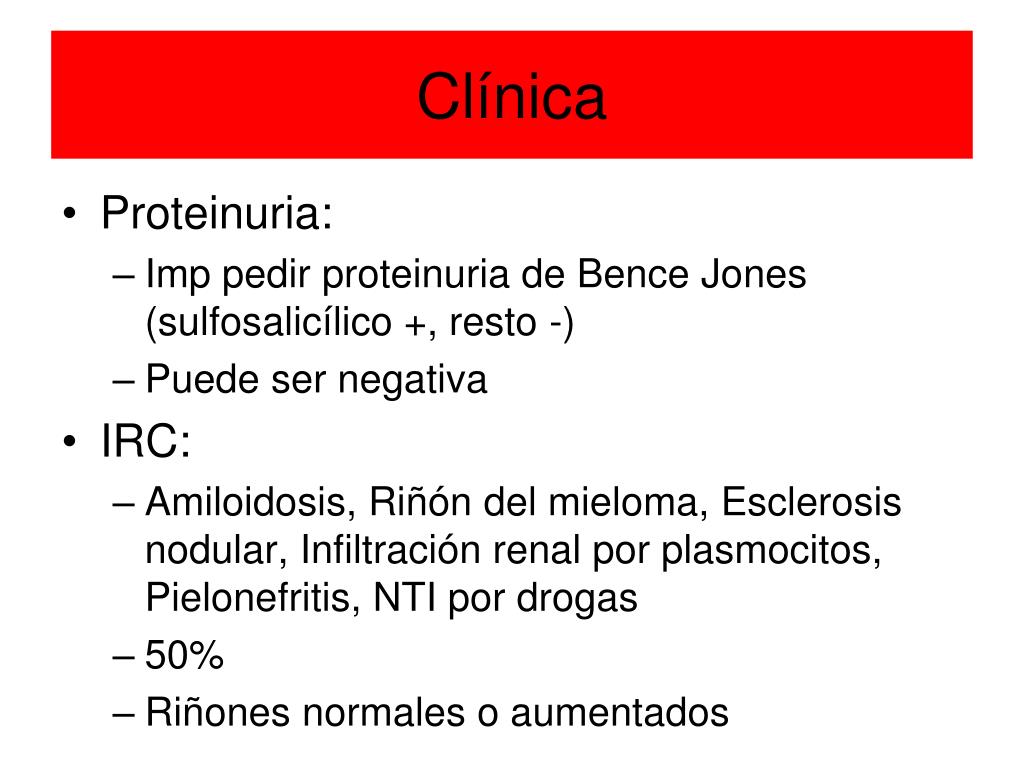 Clínica

• Proteinuria:
– Imp pedir proteinuria de Bence Jones (sulfosalicílico +, resto -)
– Puede ser negativa

• IRC:
– Amiloidosis, Riñón del mieloma, Esclerosis nodular, Infiltración renal por plasmocitos, Pielonefritis, NTI por drogas
– 50%
– Riñones normales o aumentados